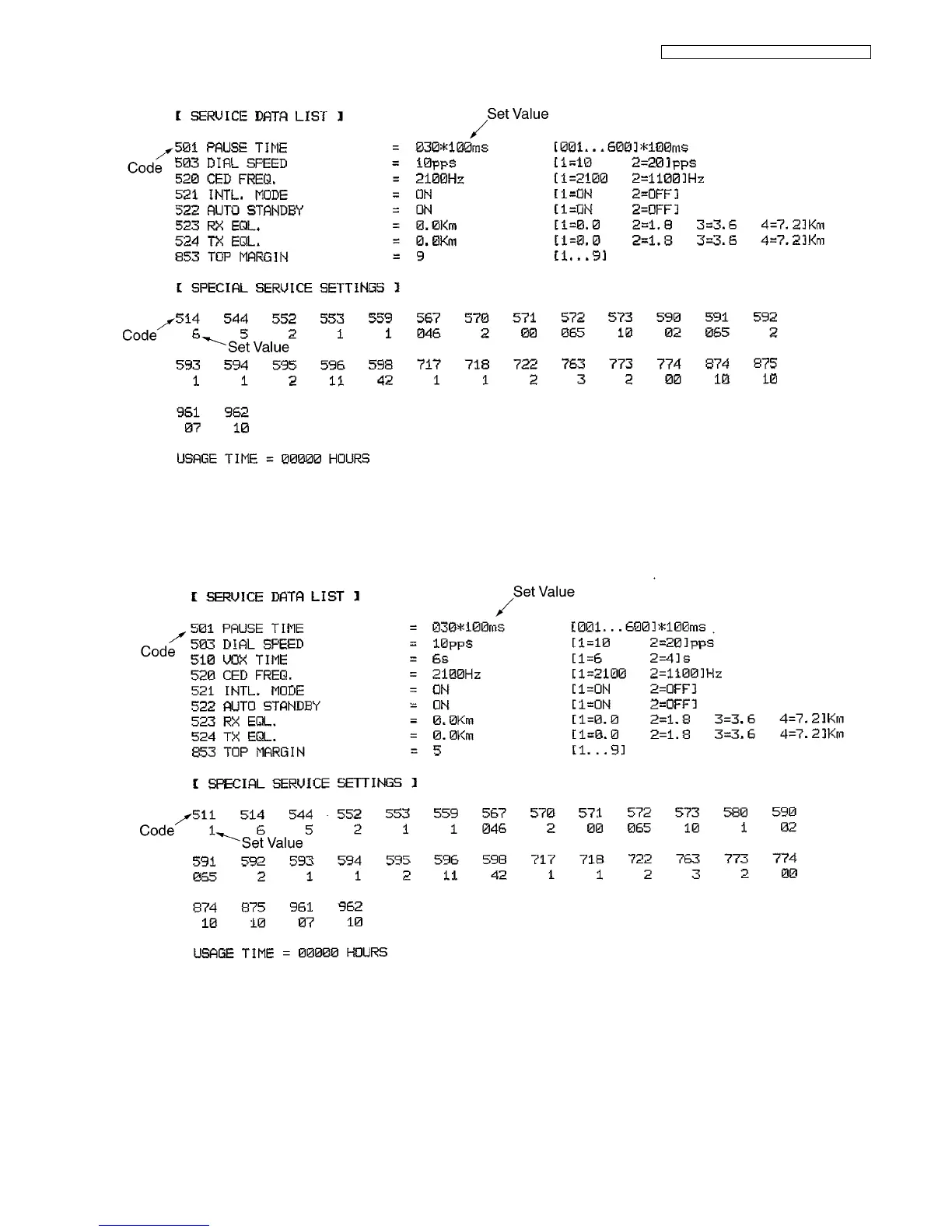 [ SERVICE DATA LIST ]

Set Value

Code

501 PAUSE TIME = 030*100ms [001...600]*100ms
503 DIAL SPEED = 10pps [1=10 2=20]pps
520 CED FREQ. = 2100Hz [1=2100 2=1100]Hz
521 INTL. MODE = ON [1=ON 2=OFF]
522 AUTO STANDBY = ON [1=ON 2=OFF]
523 RX EQL. = 0.0Km [1=0.0 2=1.8 3=3.6 4=7.2]Km
524 TX EQL. = 0.0Km [1=0.0 2=1.8 3=3.6 4=7.2]Km
853 TOP MARGIN = 9 [1...9]

[ SPECIAL SERVICE SETTINGS ]

Code

Set Value

| 514 | 544 | 552 | 553 | 559 | 567 | 570 | 571 | 572 | 573 | 590 | 591 | 592 |
|---|---|---|---|---|---|---|---|---|---|---|---|---|
| 6 | 5 | 2 | 1 | 1 | 046 | 2 | 00 | 065 | 10 | 02 | 065 | 2 |

| 593 | 594 | 595 | 596 | 598 | 717 | 718 | 722 | 763 | 773 | 774 | 874 | 875 |
|---|---|---|---|---|---|---|---|---|---|---|---|---|
| 1 | 1 | 2 | 11 | 42 | 1 | 1 | 2 | 3 | 2 | 00 | 10 | 10 |

| 961 | 962 |
|---|---|
| 07 | 10 |

USAGE TIME = 00000 HOURS

[ SERVICE DATA LIST ]

Set Value

Code

501 PAUSE TIME = 030*100ms [001...600]*100ms
503 DIAL SPEED = 10pps [1=10 2=20]pps
510 VOX TIME = 6s [1=6 2=4]s
520 CED FREQ. = 2100Hz [1=2100 2=1100]Hz
521 INTL. MODE = ON [1=ON 2=OFF]
522 AUTO STANDBY = ON [1=ON 2=OFF]
523 RX EQL. = 0.0Km [1=0.0 2=1.8 3=3.6 4=7.2]Km
524 TX EQL. = 0.0Km [1=0.0 2=1.8 3=3.6 4=7.2]Km
853 TOP MARGIN = 5 [1...9]

[ SPECIAL SERVICE SETTINGS ]

Code

Set Value

| 511 | 514 | 544 | 552 | 553 | 559 | 567 | 570 | 571 | 572 | 573 | 580 | 590 |
|---|---|---|---|---|---|---|---|---|---|---|---|---|
| 1 | 6 | 5 | 2 | 1 | 1 | 046 | 2 | 00 | 065 | 10 | 1 | 02 |

| 591 | 592 | 593 | 594 | 595 | 596 | 598 | 717 | 718 | 722 | 763 | 773 | 774 |
|---|---|---|---|---|---|---|---|---|---|---|---|---|
| 065 | 2 | 1 | 1 | 2 | 11 | 42 | 1 | 1 | 2 | 3 | 2 | 00 |

| 874 | 875 | 961 | 962 |
|---|---|---|---|
| 10 | 10 | 07 | 10 |

USAGE TIME = 00000 HOURS